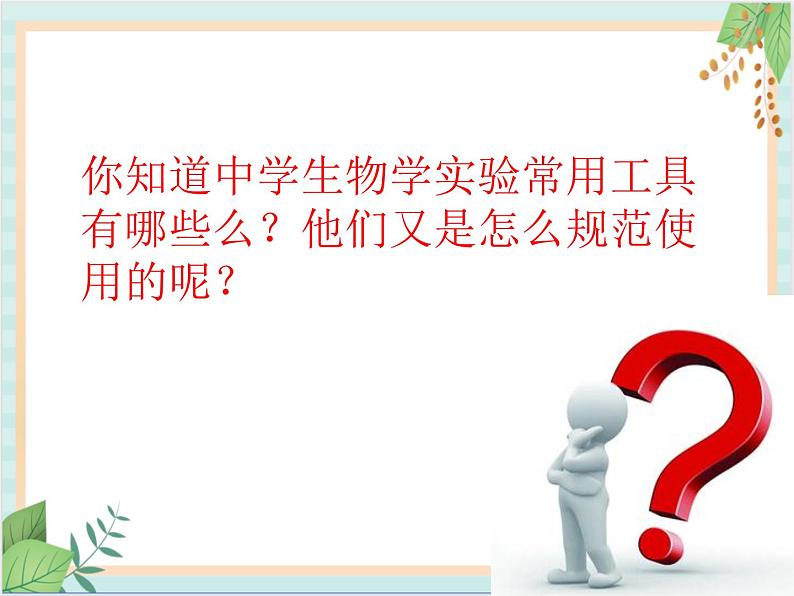 你知道中学生物学实验常用工具有哪些么？他们又是怎么规范使用的呢？